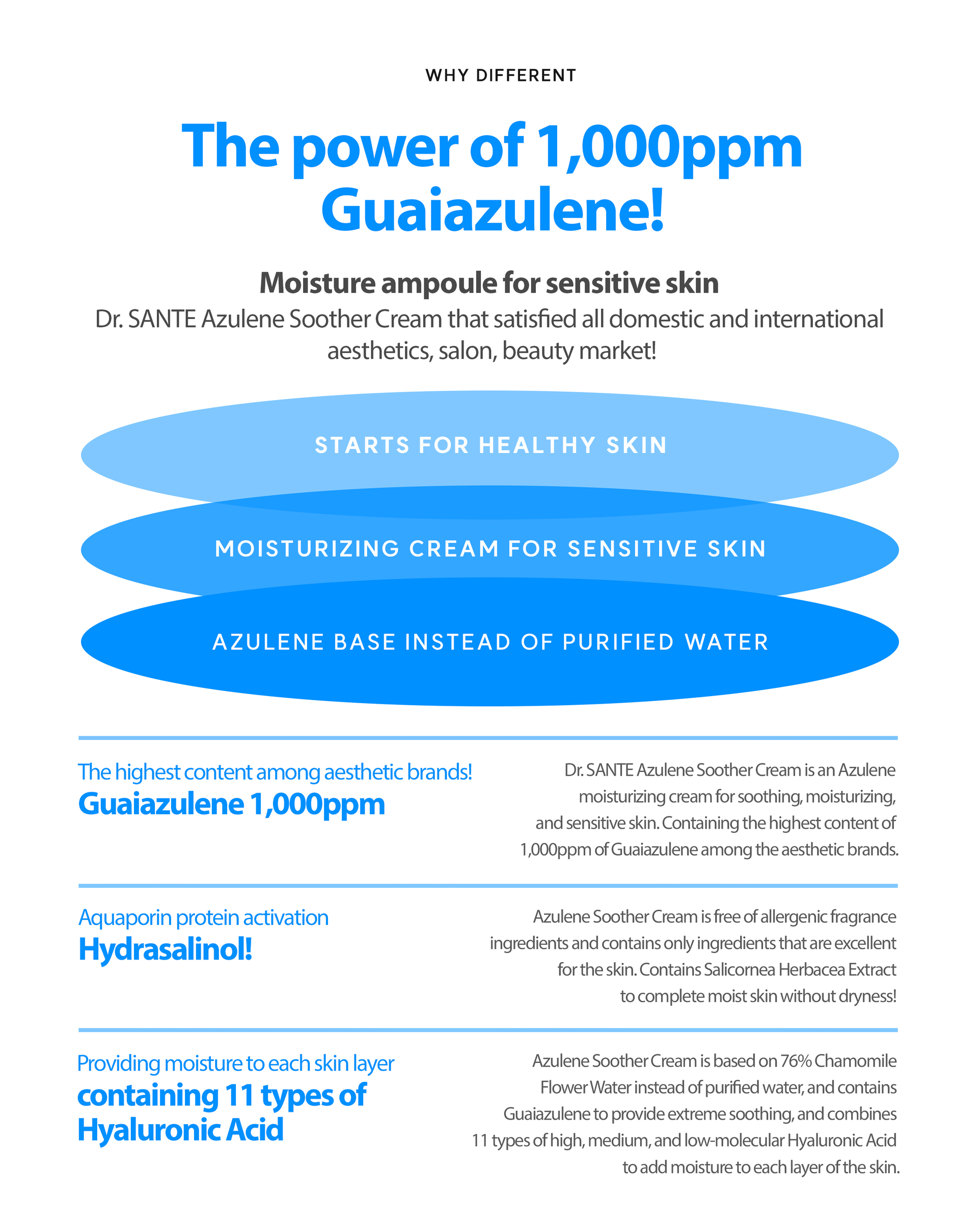 WHY DIFFERENT

The power of 1,000ppm Guaiazulene!

Moisture ampoule for sensitive skin

Dr. SANTE Azulene Soother Cream that satisfied all domestic and international aesthetics, salon, beauty market!

STARTS FOR HEALTHY SKIN

MOISTURIZING CREAM FOR SENSITIVE SKIN

AZULENE BASE INSTEAD OF PURIFIED WATER

The highest content among aesthetic brands!
Guaiazulene 1,000ppm

Dr. SANTE Azulene Soother Cream is an Azulene moisturizing cream for soothing, moisturizing, and sensitive skin. Containing the highest content of 1,000ppm of Guaiazulene among the aesthetic brands.

Aquaporin protein activation
Hydrasalinol!

Azulene Soother Cream is free of allergenic fragrance ingredients and contains only ingredients that are excellent for the skin. Contains Salicornea Herbacea Extract to complete moist skin without dryness!

Providing moisture to each skin layer
containing 11 types of Hyaluronic Acid

Azulene Soother Cream is based on 76% Chamomile Flower Water instead of purified water, and contains Guaiazulene to provide extreme soothing, and combines 11 types of high, medium, and low-molecular Hyaluronic Acid to add moisture to each layer of the skin.